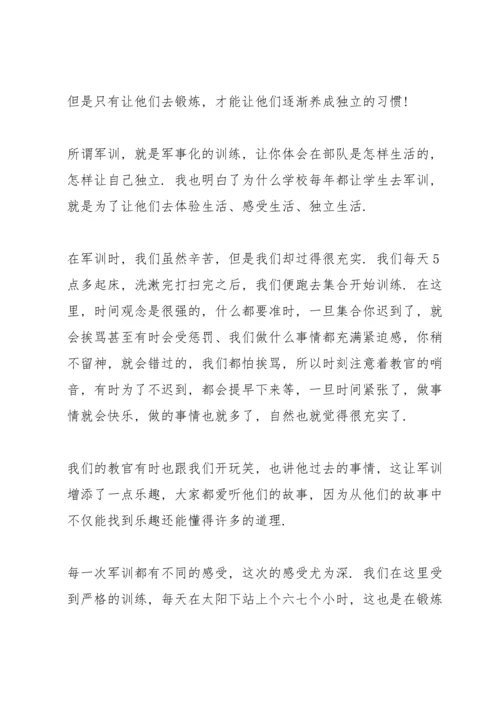 但是只有让他们去锻炼，才能让他们逐渐养成独立的习惯！

所谓军训，就是军事化的训练，让你体会在部队是怎样生活的，怎样让自己独立．我也明白了为什么学校每年都让学生去军训，就是为了让他们去体验生活、感受生活、独立生活．

在军训时，我们虽然辛苦，但是我们却过得很充实．我们每天5点多起床，洗漱完打扫完之后，我们便跑去集合开始训练．在这里，时间观念是很强的，什么都要准时，一旦集合你迟到了，就会挨骂甚至有时会受惩罚、我们做什么事情都充满紧迫感，你稍不留神，就会错过的，我们都怕挨骂，所以时刻注意着教官的哨音，有时为了不迟到，都会提早下来等，一旦时间紧张了，做事情就会快乐，做的事情也就多了，自然也就觉得很充实了．

我们的教官有时也跟我们开玩笑，也讲他过去的事情，这让军训增添了一点乐趣，大家都爱听他们的故事，因为从他们的故事中不仅能找到乐趣还能懂得许多的道理．

每一次军训都有不同的感受，这次的感受尤为深．我们在这里受到严格的训练，每天在太阳下站上个六七个小时，这也是在锻炼